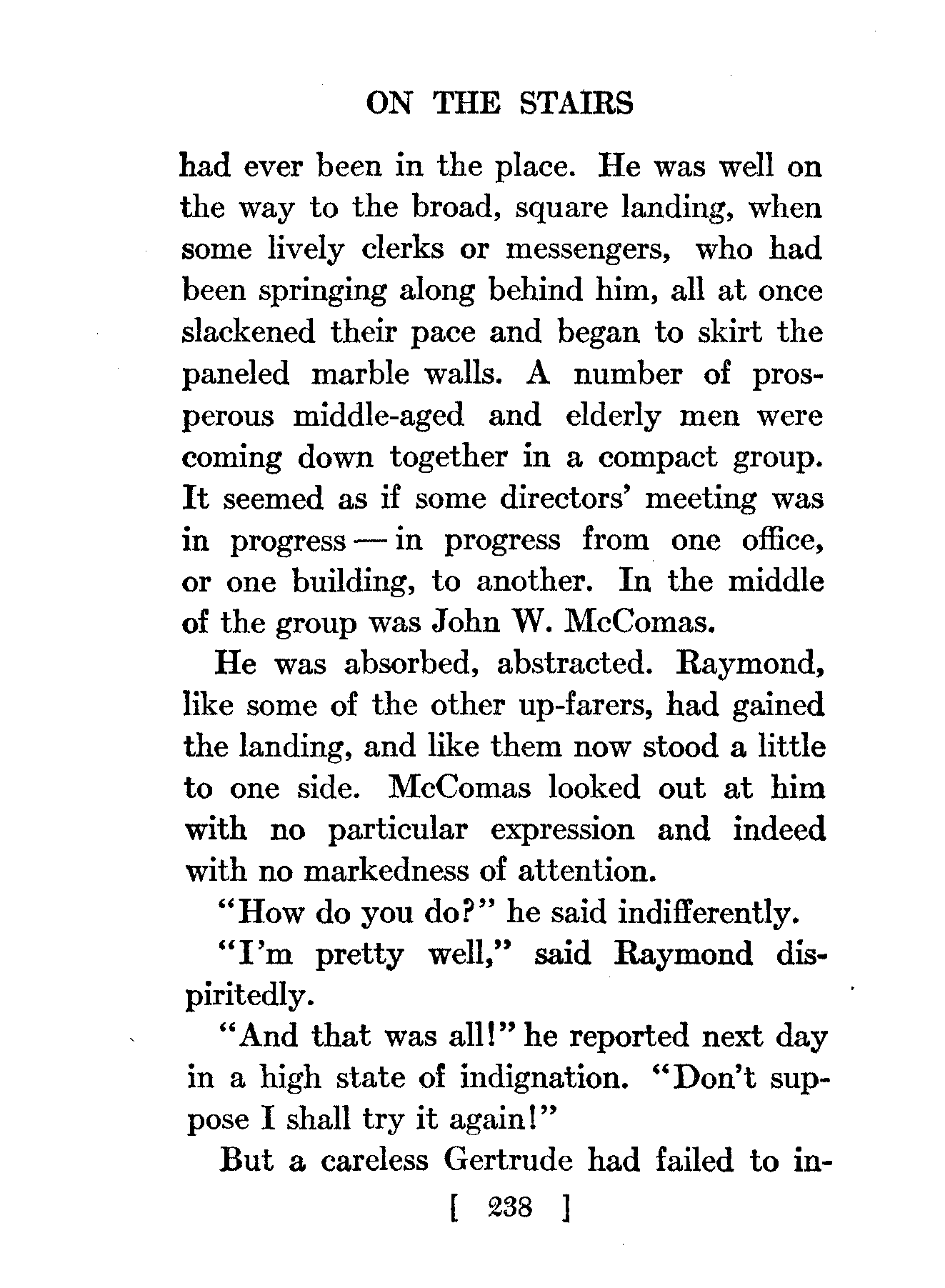 ON THE STAIRS

had ever been in the place. He was well on the way to the broad, square landing, when some lively clerks or messengers, who had been springing along behind him, all at once slackened their pace and began to skirt the paneled marble walls. A number of prosperous middle-aged and elderly men were coming down together in a compact group. It seemed as if some directors' meeting was in progress — in progress from one office, or one building, to another. In the middle of the group was John W. McComas.

He was absorbed, abstracted. Raymond, like some of the other up-farers, had gained the landing, and like them now stood a little to one side. McComas looked out at him with no particular expression and indeed with no markedness of attention.

"How do you do?" he said indifferently.

"I'm pretty well," said Raymond dispiritedly.

"And that was all!" he reported next day in a high state of indignation. "Don't suppose I shall try it again!"

But a careless Gertrude had failed to in-

[ 238 ]